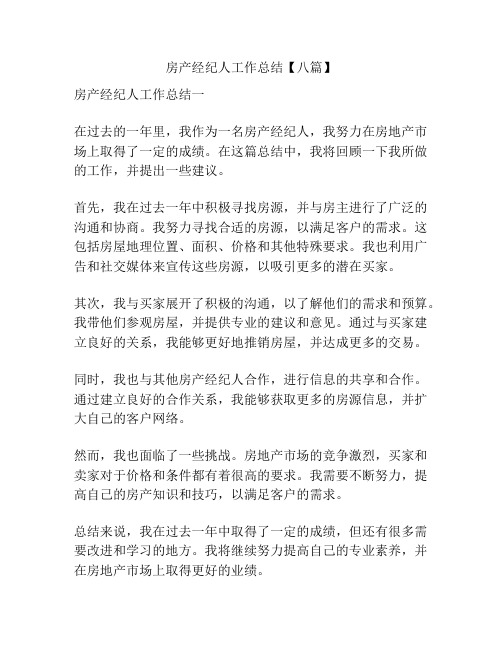 房产经纪人工作总结【八篇】

房产经纪人工作总结一

在过去的一年里，我作为一名房产经纪人，我努力在房地产市场上取得了一定的成绩。在这篇总结中，我将回顾一下我所做的工作，并提出一些建议。

首先，我在过去一年中积极寻找房源，并与房主进行了广泛的沟通和协商。我努力寻找合适的房源，以满足客户的需求。这包括房屋地理位置、面积、价格和其他特殊要求。我也利用广告和社交媒体来宣传这些房源，以吸引更多的潜在买家。

其次，我与买家展开了积极的沟通，以了解他们的需求和预算。我带他们参观房屋，并提供专业的建议和意见。通过与买家建立良好的关系，我能够更好地推销房屋，并达成更多的交易。

同时，我也与其他房产经纪人合作，进行信息的共享和合作。通过建立良好的合作关系，我能够获取更多的房源信息，并扩大自己的客户网络。

然而，我也面临了一些挑战。房地产市场的竞争激烈，买家和卖家对于价格和条件都有着很高的要求。我需要不断努力，提高自己的房产知识和技巧，以满足客户的需求。

总结来说，我在过去一年中取得了一定的成绩，但还有很多需要改进和学习的地方。我将继续努力提高自己的专业素养，并在房地产市场上取得更好的业绩。